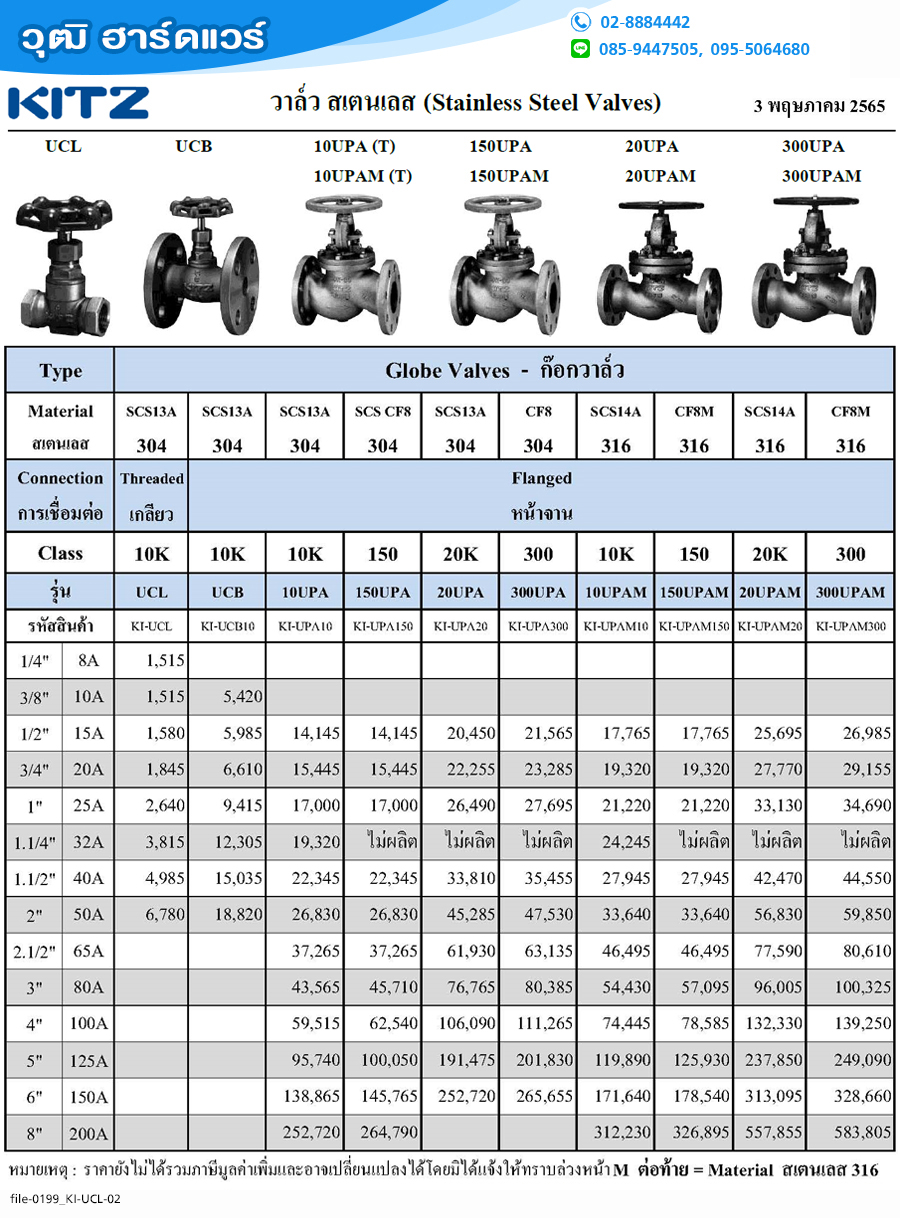 วุฒิ ฮาร์ดแวร์

02-8884442
085-9447505, 095-5064680

KITZ

วาล์ว สเตนเลส (Stainless Steel Valves)

3 พฤษภาคม 2565

UCL
UCB
10UPA (T) 10UPAM (T)
150UPA 150UPAM
20UPA 20UPAM
300UPA 300UPAM

| Type | | Globe Valves - ก๊อกวาล์ว | | | | | | | | | |
|---|---|---|---|---|---|---|---|---|---|---|---|
| Material สเตนเลส | | SCS13A 304 | SCS13A 304 | SCS13A 304 | SCS CF8 304 | SCS13A 304 | CF8 304 | SCS14A 316 | CF8M 316 | SCS14A 316 | CF8M 316 |
| Connection การเชื่อมต่อ | | Threaded เกลียว | Flanged หน้าจาน | | | | | | | | |
| Class | | 10K | 10K | 10K | 150 | 20K | 300 | 10K | 150 | 20K | 300 |
| รุ่น | | UCL | UCB | 10UPA | 150UPA | 20UPA | 300UPA | 10UPAM | 150UPAM | 20UPAM | 300UPAM |
| รหัสสินค้า | | KI-UCL | KI-UCB10 | KI-UPA10 | KI-UPA150 | KI-UPA20 | KI-UPA300 | KI-UPAM10 | KI-UPAM150 | KI-UPAM20 | KI-UPAM300 |
| 1/4" | 8A | 1,515 | | | | | | | | | |
| 3/8" | 10A | 1,515 | 5,420 | | | | | | | | |
| 1/2" | 15A | 1,580 | 5,985 | 14,145 | 14,145 | 20,450 | 21,565 | 17,765 | 17,765 | 25,695 | 26,985 |
| 3/4" | 20A | 1,845 | 6,610 | 15,445 | 15,445 | 22,255 | 23,285 | 19,320 | 19,320 | 27,770 | 29,155 |
| 1" | 25A | 2,640 | 9,415 | 17,000 | 17,000 | 26,490 | 27,695 | 21,220 | 21,220 | 33,130 | 34,690 |
| 1.1/4" | 32A | 3,815 | 12,305 | 19,320 | ไม่ผลิต | ไม่ผลิต | ไม่ผลิต | 24,245 | ไม่ผลิต | ไม่ผลิต | ไม่ผลิต |
| 1.1/2" | 40A | 4,985 | 15,035 | 22,345 | 22,345 | 33,810 | 35,455 | 27,945 | 27,945 | 42,470 | 44,550 |
| 2" | 50A | 6,780 | 18,820 | 26,830 | 26,830 | 45,285 | 47,530 | 33,640 | 33,640 | 56,830 | 59,850 |
| 2.1/2" | 65A | | | 37,265 | 37,265 | 61,930 | 63,135 | 46,495 | 46,495 | 77,590 | 80,610 |
| 3" | 80A | | | 43,565 | 45,710 | 76,765 | 80,385 | 54,430 | 57,095 | 96,005 | 100,325 |
| 4" | 100A | | | 59,515 | 62,540 | 106,090 | 111,265 | 74,445 | 78,585 | 132,330 | 139,250 |
| 5" | 125A | | | 95,740 | 100,050 | 191,475 | 201,830 | 119,890 | 125,930 | 237,850 | 249,090 |
| 6" | 150A | | | 138,865 | 145,765 | 252,720 | 265,655 | 171,640 | 178,540 | 313,095 | 328,660 |
| 8" | 200A | | | 252,720 | 264,790 | | | 312,230 | 326,895 | 557,855 | 583,805 |

หมายเหตุ : ราคายังไม่ได้รวมภาษีมูลค่าเพิ่มและอาจเปลี่ยนแปลงได้โดยมิได้แจ้งให้ทราบล่วงหน้า M ต่อท้าย = Material สเตนเลส 316

file-0199_KI-UCL-02